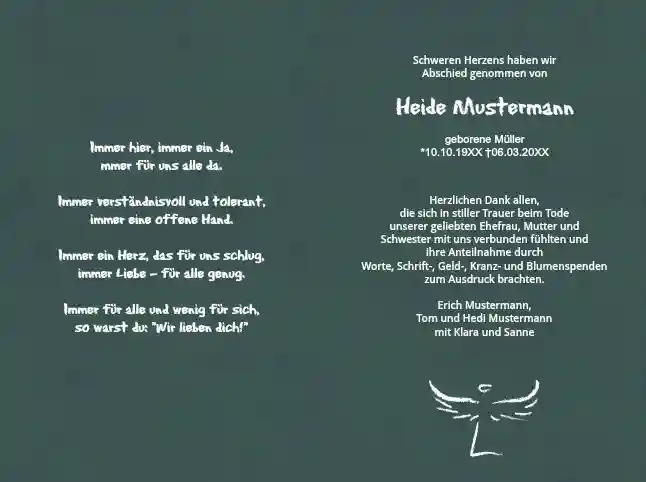 Immer hier, immer ein Ja,
mmer für uns alle da.

Immer verständnisvoll und tolerant,
immer eine offene Hand.

Immer ein Herz, das für uns schlug,
immer Liebe – für alle genug.

Immer für alle und wenig für sich,
so warst du: "Wir lieben dich!"

Schweren Herzens haben wir
Abschied genommen von

Heide Mustermann

geborene Müller
*10.10.19XX †06.03.20XX

Herzlichen Dank allen,
die sich in stiller Trauer beim Tode
unserer geliebten Ehefrau, Mutter und
Schwester mit uns verbunden fühlten und
ihre Anteilnahme durch
Worte, Schrift-, Geld-, Kranz- und Blumenspenden
zum Ausdruck brachten.

Erich Mustermann,
Tom und Hedi Mustermann
mit Klara und Sanne